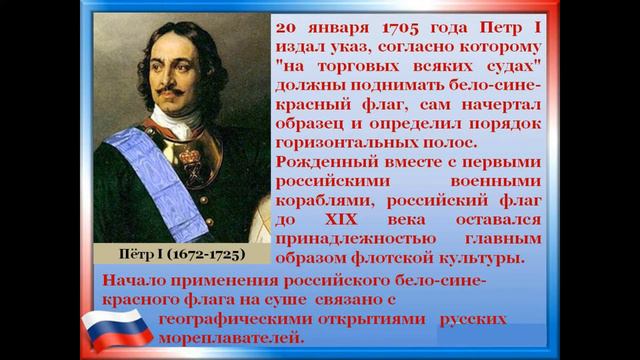 20 января 1705 года Петр I издал указ, согласно которому "на торговых всяких судах" должны поднимать бело-сине-красный флаг, сам начертал образец и определил порядок горизонтальных полос.

Рожденный вместе с первыми российскими военными кораблями, российский флаг до XIX века оставался принадлежностью главным образом флотской культуры.

Пётр I (1672-1725)

Начало применения российского бело-сине-красного флага на суше связано с географическими открытиями русских мореплавателей.